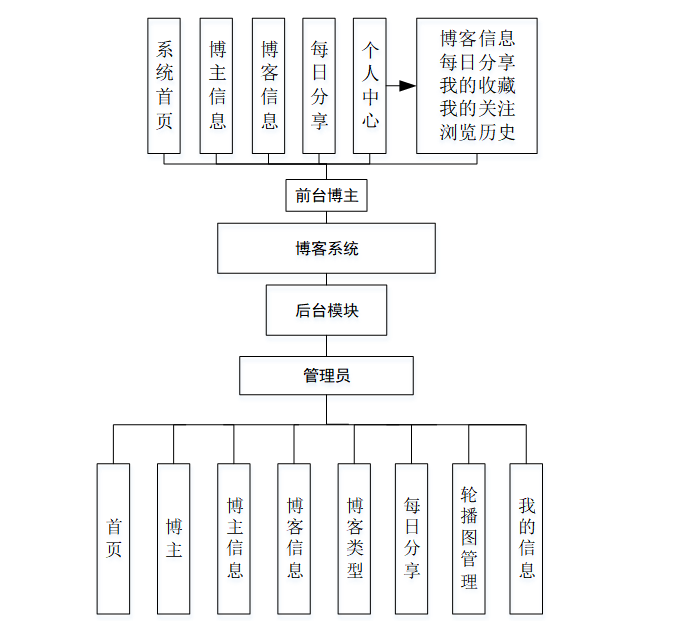 系统首页

博主信息

博客信息

每日分享

个人中心

博客信息
每日分享
我的收藏
我的关注
浏览历史

前台博主

博客系统

后台模块

管理员

首页

博主

博主信息

博客信息

博客类型

每日分享

轮播图管理

我的信息